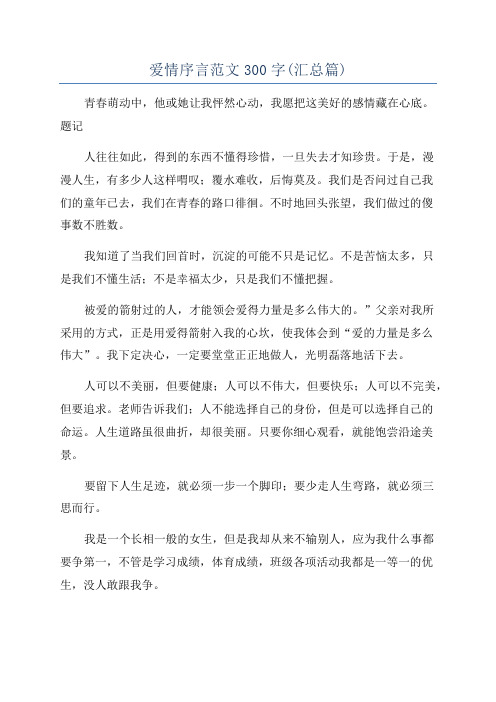 爱情序言范文 300 字(汇总篇)

青春萌动中，他或她让我怦然心动，我愿把这美好的感情藏在心底。题记

人往往如此，得到的东西不懂得珍惜，一旦失去才知珍贵。于是，漫漫人生，有多少人这样喟叹；覆水难收，后悔莫及。我们是否问过自己我们的童年已去，我们在青春的路口徘徊。不时地回头张望，我们做过的傻事数不胜数。

我知道了当我们回首时，沉淀的可能不只是记忆。不是苦恼太多，只是我们不懂生活；不是幸福太少，只是我们不懂把握。

被爱的箭射过的人，才能领会爱得力量是多么伟大的。”父亲对我所采用的方式，正是用爱得箭射入我的心坎，使我体会到“爱的力量是多么伟大”。我下定决心，一定要堂堂正正地做人，光明磊落地活下去。

人可以不美丽，但要健康；人可以不伟大，但要快乐；人可以不完美，但要追求。老师告诉我们；人不能选择自己的身份，但是可以选择自己的命运。人生道路虽很曲折，却很美丽。只要你细心观看，就能饱尝沿途美景。

要留下人生足迹，就必须一步一个脚印；要少走人生弯路，就必须三思而行。

我是一个长相一般的女生，但是我却从来不输别人，应为我什么事都要争第一，不管是学习成绩，体育成绩，班级各项活动我都是一等一的优生，没人敢跟我争。